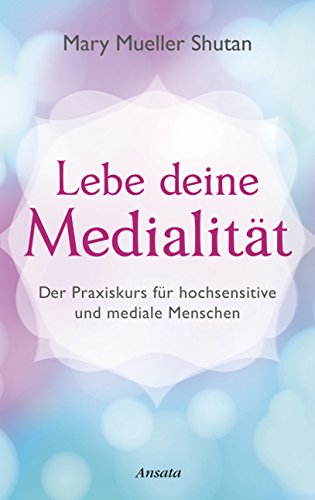 Mary Mueller Shutan

Lebe deine Medialität

Der Praxiskurs für hochsensitive und mediale Menschen

Ansata